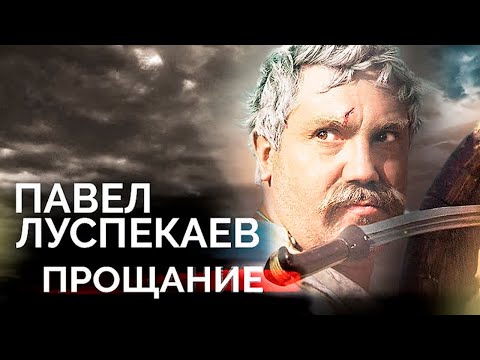 ПАВЕЛ ЛУСПЕКАЕВ
ПРОЩАНИЕ